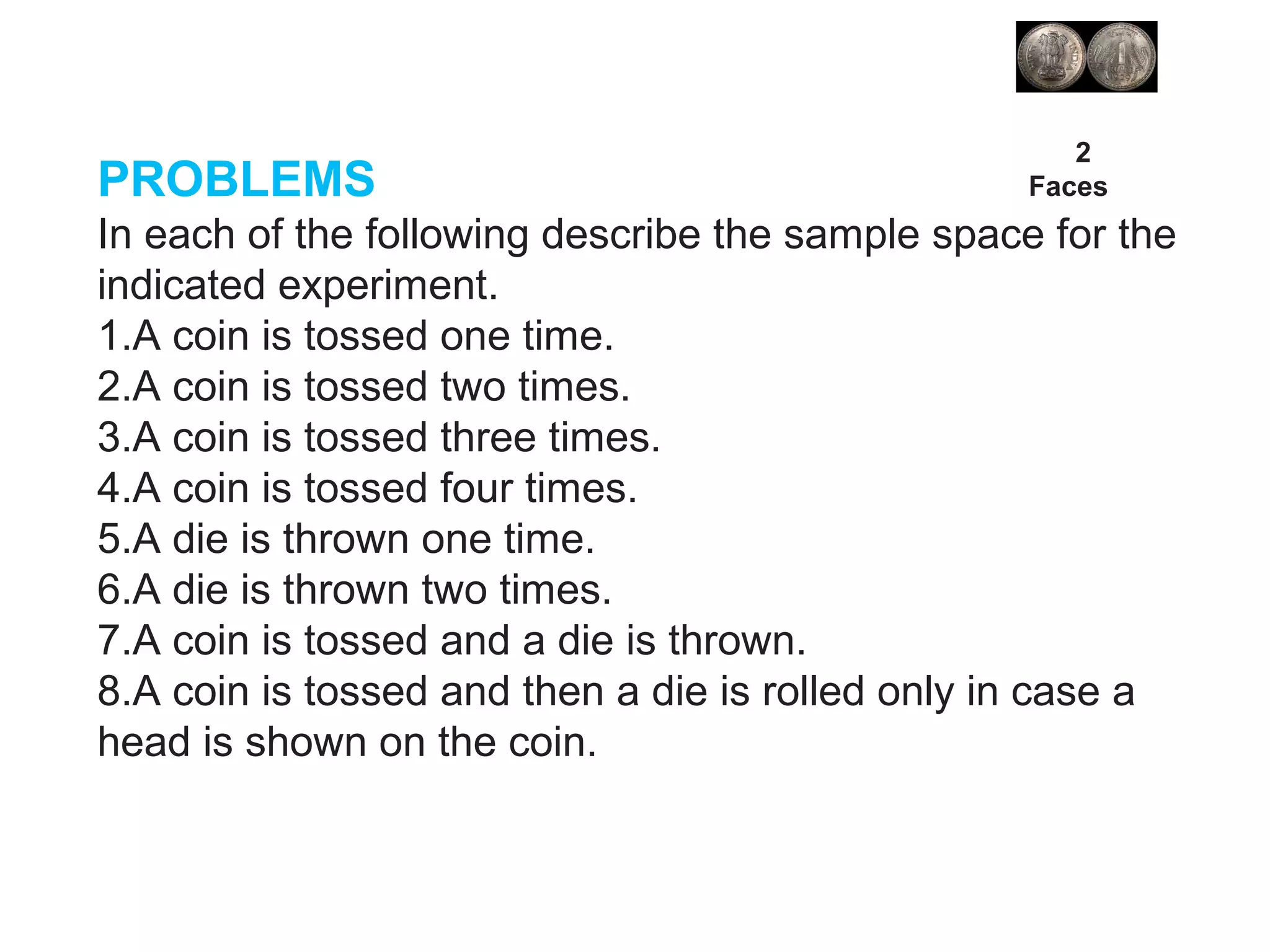 2
Faces

PROBLEMS

In each of the following describe the sample space for the indicated experiment.

1.A coin is tossed one time.
2.A coin is tossed two times.
3.A coin is tossed three times.
4.A coin is tossed four times.
5.A die is thrown one time.
6.A die is thrown two times.
7.A coin is tossed and a die is thrown.
8.A coin is tossed and then a die is rolled only in case a head is shown on the coin.